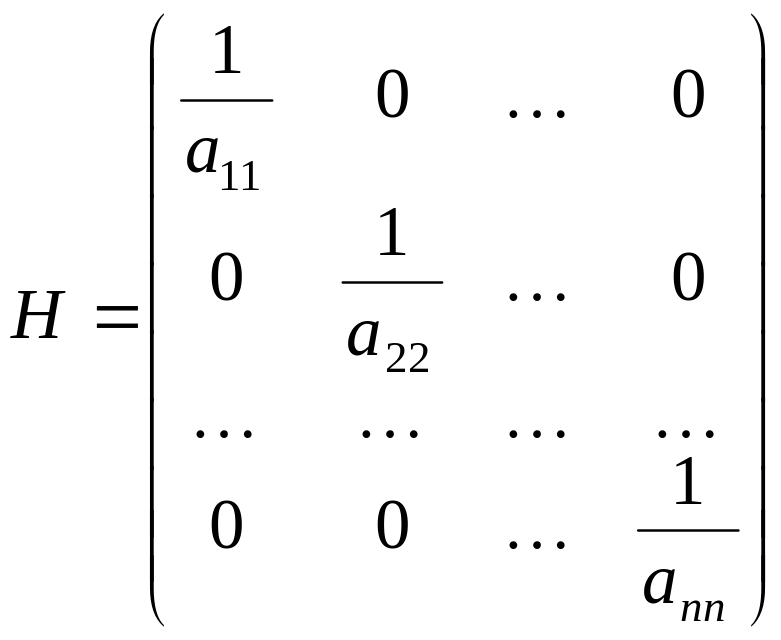 $H = \begin{pmatrix} \frac{1}{a_{11}} & 0 & \dots & 0 \\ 0 & \frac{1}{a_{22}} & \dots & 0 \\ \dots & \dots & \dots & \dots \\ 0 & 0 & \dots & \frac{1}{a_{nn}} \end{pmatrix}$